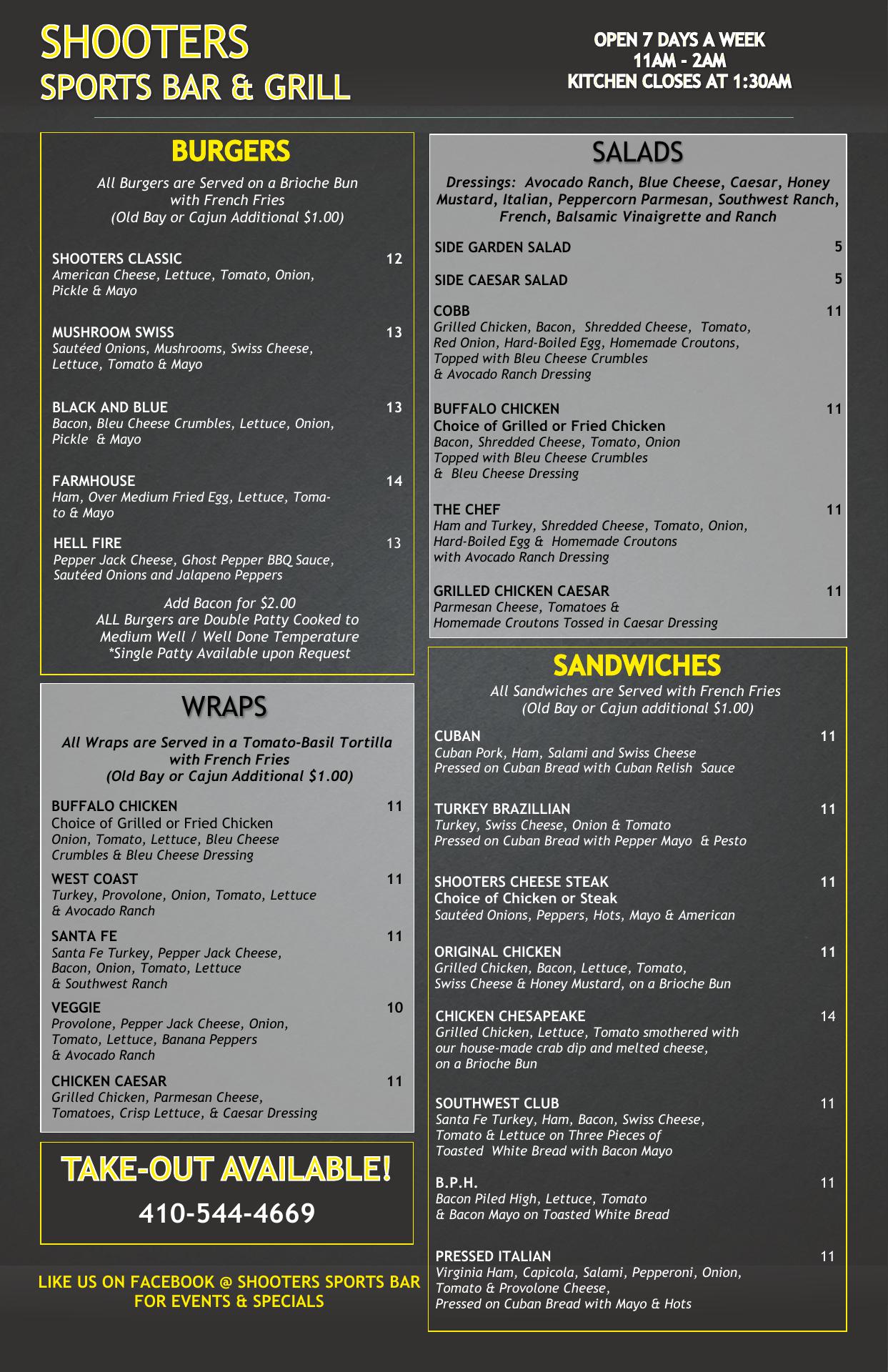 SHOOTERS
SPORTS BAR & GRILL

OPEN 7 DAYS A WEEK
11AM - 2AM
KITCHEN CLOSES AT 1:30AM

BURGERS

All Burgers are Served on a Brioche Bun with French Fries (Old Bay or Cajun Additional $1.00)

SHOOTERS CLASSIC 12
American Cheese, Lettuce, Tomato, Onion, Pickle & Mayo

MUSHROOM SWISS 13
Sautéed Onions, Mushrooms, Swiss Cheese, Lettuce, Tomato & Mayo

BLACK AND BLUE 13
Bacon, Bleu Cheese Crumbles, Lettuce, Onion, Pickle & Mayo

FARMHOUSE 14
Ham, Over Medium Fried Egg, Lettuce, Tomato & Mayo

HELL FIRE 13
Pepper Jack Cheese, Ghost Pepper BBQ Sauce, Sautéed Onions and Jalapeno Peppers

Add Bacon for $2.00
ALL Burgers are Double Patty Cooked to Medium Well / Well Done Temperature
*Single Patty Available upon Request

WRAPS

All Wraps are Served in a Tomato-Basil Tortilla with French Fries (Old Bay or Cajun Additional $1.00)

BUFFALO CHICKEN 11
Choice of Grilled or Fried Chicken
Onion, Tomato, Lettuce, Bleu Cheese Crumbles & Bleu Cheese Dressing

WEST COAST 11
Turkey, Provolone, Onion, Tomato, Lettuce & Avocado Ranch

SANTA FE 11
Santa Fe Turkey, Pepper Jack Cheese, Bacon, Onion, Tomato, Lettuce & Southwest Ranch

VEGGIE 10
Provolone, Pepper Jack Cheese, Onion, Tomato, Lettuce, Banana Peppers & Avocado Ranch

CHICKEN CAESAR 11
Grilled Chicken, Parmesan Cheese, Tomatoes, Crisp Lettuce, & Caesar Dressing

TAKE-OUT AVAILABLE!
410-544-4669

LIKE US ON FACEBOOK @ SHOOTERS SPORTS BAR FOR EVENTS & SPECIALS

SALADS

Dressings: Avocado Ranch, Blue Cheese, Caesar, Honey Mustard, Italian, Peppercorn Parmesan, Southwest Ranch, French, Balsamic Vinaigrette and Ranch

SIDE GARDEN SALAD 5

SIDE CAESAR SALAD 5

COBB 11
Grilled Chicken, Bacon, Shredded Cheese, Tomato, Red Onion, Hard-Boiled Egg, Homemade Croutons, Topped with Bleu Cheese Crumbles & Avocado Ranch Dressing

BUFFALO CHICKEN 11
Choice of Grilled or Fried Chicken
Bacon, Shredded Cheese, Tomato, Onion Topped with Bleu Cheese Crumbles & Bleu Cheese Dressing

THE CHEF 11
Ham and Turkey, Shredded Cheese, Tomato, Onion, Hard-Boiled Egg & Homemade Croutons with Avocado Ranch Dressing

GRILLED CHICKEN CAESAR 11
Parmesan Cheese, Tomatoes & Homemade Croutons Tossed in Caesar Dressing

SANDWICHES

All Sandwiches are Served with French Fries (Old Bay or Cajun additional $1.00)

CUBAN 11
Cuban Pork, Ham, Salami and Swiss Cheese Pressed on Cuban Bread with Cuban Relish Sauce

TURKEY BRAZILLIAN 11
Turkey, Swiss Cheese, Onion & Tomato Pressed on Cuban Bread with Pepper Mayo & Pesto

SHOOTERS CHEESE STEAK 11
Choice of Chicken or Steak
Sautéed Onions, Peppers, Hots, Mayo & American

ORIGINAL CHICKEN 11
Grilled Chicken, Bacon, Lettuce, Tomato, Swiss Cheese & Honey Mustard, on a Brioche Bun

CHICKEN CHESAPEAKE 14
Grilled Chicken, Lettuce, Tomato smothered with our house-made crab dip and melted cheese, on a Brioche Bun

SOUTHWEST CLUB 11
Santa Fe Turkey, Ham, Bacon, Swiss Cheese, Tomato & Lettuce on Three Pieces of Toasted White Bread with Bacon Mayo

B.P.H. 11
Bacon Piled High, Lettuce, Tomato & Bacon Mayo on Toasted White Bread

PRESSED ITALIAN 11
Virginia Ham, Capicola, Salami, Pepperoni, Onion, Tomato & Provolone Cheese, Pressed on Cuban Bread with Mayo & Hots